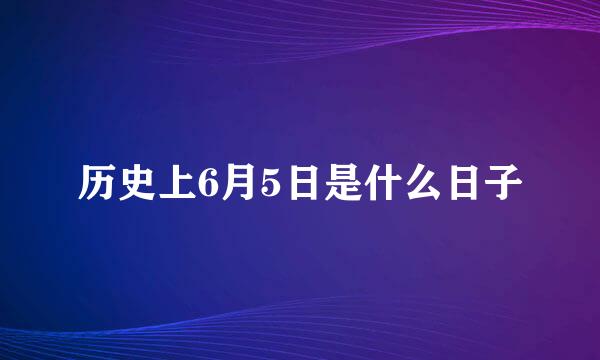 历史上6月5日是什么日子